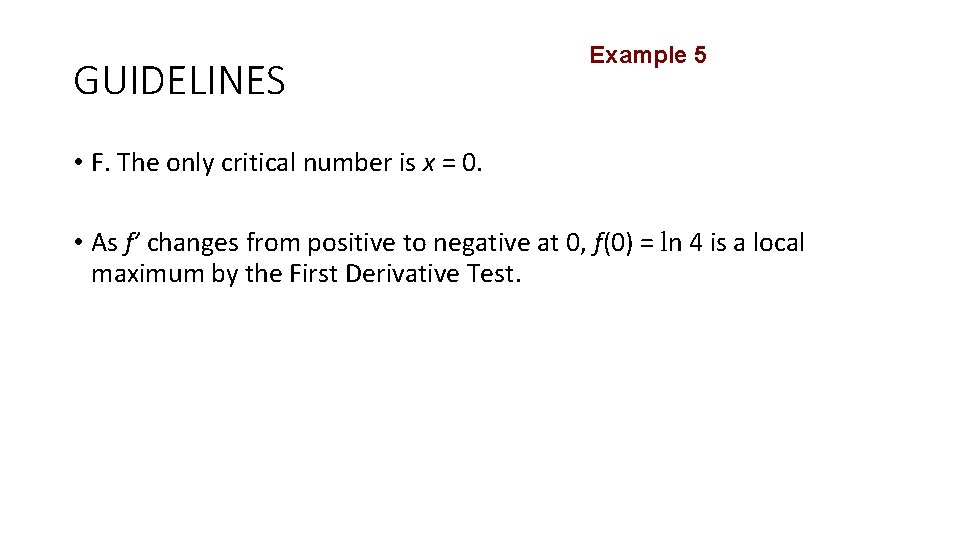 GUIDELINES

Example 5

• F. The only critical number is $x = 0$.

• As $f'$ changes from positive to negative at 0, $f(0) = \ln 4$ is a local maximum by the First Derivative Test.